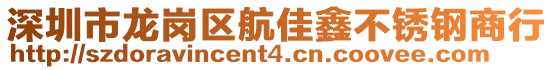 深圳市龙岗区航佳鑫不锈钢商行
http://szdoravincent4.cn.coovee.com